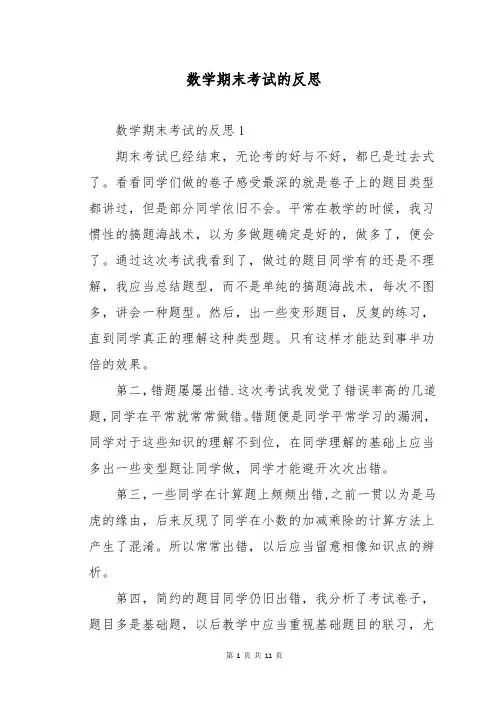 数学期末考试的反思

数学期末考试的反思 1

期末考试已经结束，无论考的好与不好，都已是过去式了。看看同学们做的卷子感受最深的就是卷子上的题目类型都讲过，但是部分同学依旧不会。平常在教学的时候，我习惯性的搞题海战术，以为多做题确定是好的，做多了，便会了。通过这次考试我看到了，做过的题目同学有的还是不理解，我应当总结题型，而不是单纯的搞题海战术，每次不图多，讲会一种题型。然后，出一些变形题目，反复的练习，直到同学真正的理解这种类型题。只有这样才能达到事半功倍的效果。

第二，错题屡屡出错.这次考试我发觉了错误率高的几道题，同学在平常就常常做错。错题便是同学平常学习的漏洞，同学对于这些知识的理解不到位，在同学理解的基础上应当多出一些变型题让同学做，同学才能避开次次出错。

第三，一些同学在计算题上频频出错,之前一贯以为是马虎的缘由，后来反现了同学在小数的加减乘除的计算方法上产生了混淆。所以常常出错，以后应当留意相像知识点的辨析。

第四，简约的题目同学仍旧出错，我分析了考试卷子，题目多是基础题，以后教学中应当重视基础题目的联习，尤

第 1 页 共 11 页